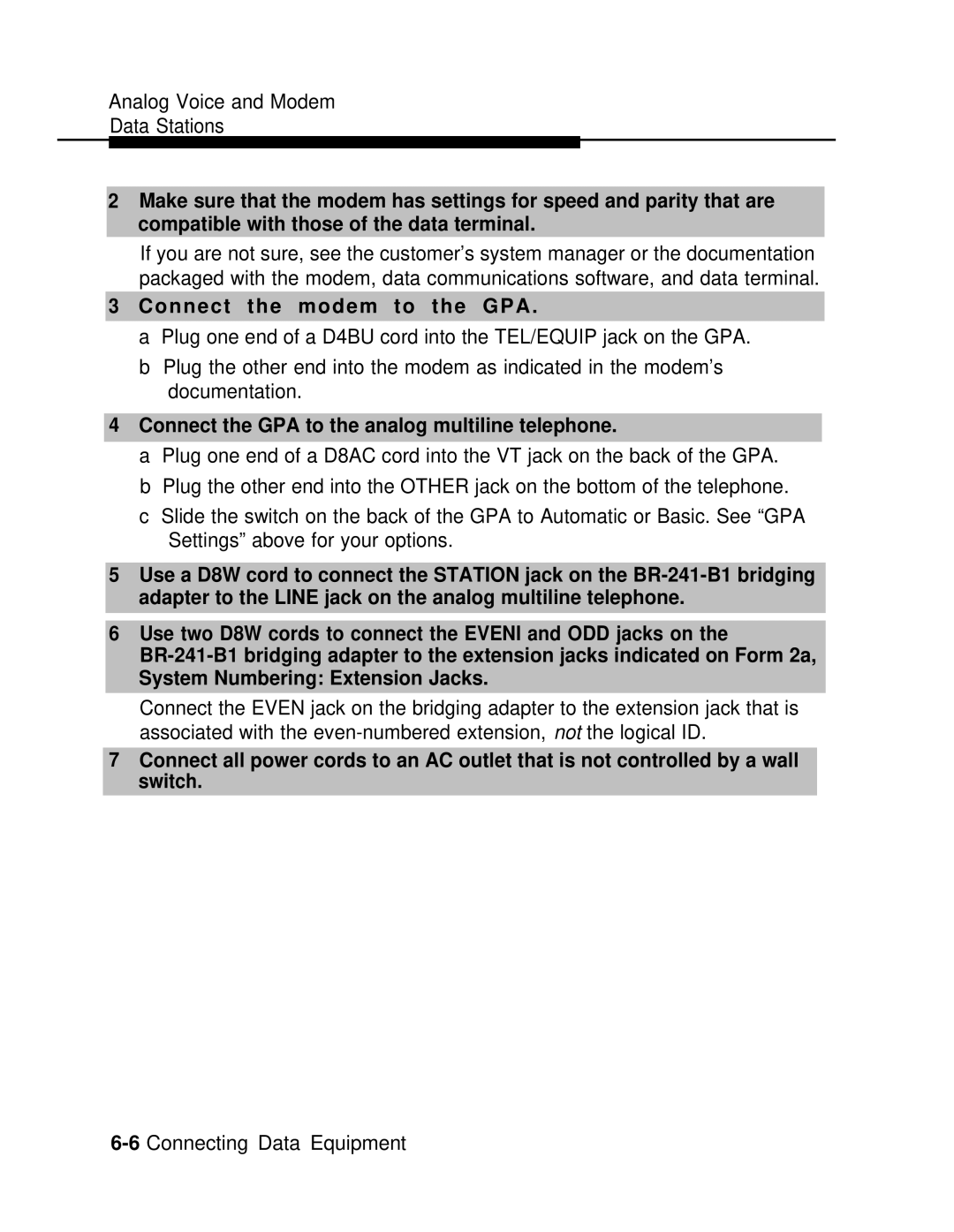 Analog Voice and Modem
Data Stations

2 Make sure that the modem has settings for speed and parity that are compatible with those of the data terminal.

If you are not sure, see the customer's system manager or the documentation packaged with the modem, data communications software, and data terminal.

3 Connect the modem to the GPA.

a Plug one end of a D4BU cord into the TEL/EQUIP jack on the GPA.

b Plug the other end into the modem as indicated in the modem's documentation.

4 Connect the GPA to the analog multiline telephone.

a Plug one end of a D8AC cord into the VT jack on the back of the GPA.

b Plug the other end into the OTHER jack on the bottom of the telephone.

c Slide the switch on the back of the GPA to Automatic or Basic. See "GPA Settings" above for your options.

5 Use a D8W cord to connect the STATION jack on the BR-241-B1 bridging adapter to the LINE jack on the analog multiline telephone.

6 Use two D8W cords to connect the EVENI and ODD jacks on the BR-241-B1 bridging adapter to the extension jacks indicated on Form 2a, System Numbering: Extension Jacks.

Connect the EVEN jack on the bridging adapter to the extension jack that is associated with the even-numbered extension, not the logical ID.

7 Connect all power cords to an AC outlet that is not controlled by a wall switch.

6-6 Connecting Data Equipment